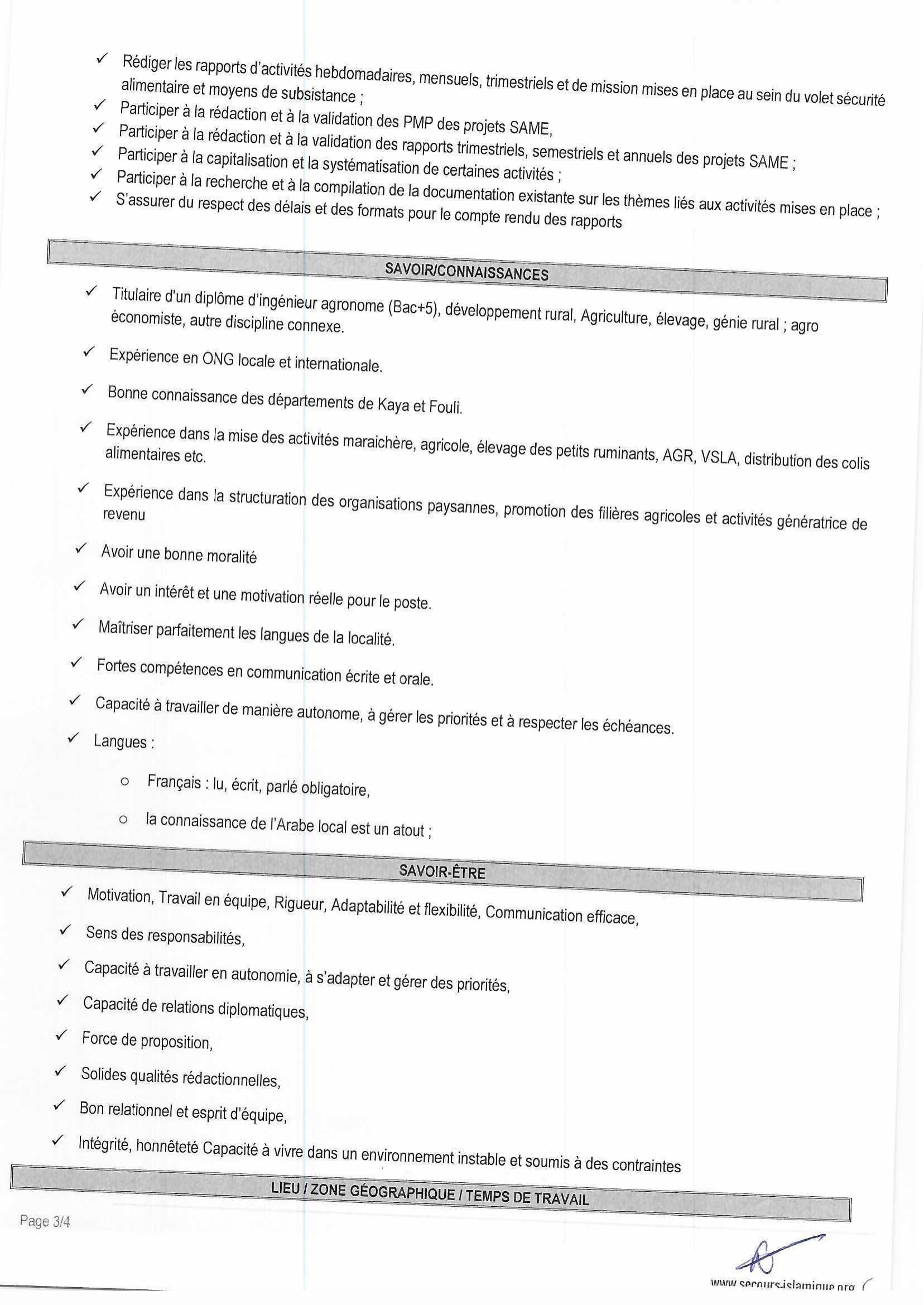 ✓ Rédiger les rapports d'activités hebdomadaires, mensuels, trimestriels et de mission mises en place au sein du volet sécurité alimentaire et moyens de subsistance ;
✓ Participer à la rédaction et à la validation des PMP des projets SAME,
✓ Participer à la rédaction et à la validation des rapports trimestriels, semestriels et annuels des projets SAME ;
✓ Participer à la capitalisation et la systématisation de certaines activités ;
✓ Participer à la recherche et à la compilation de la documentation existante sur les thèmes liés aux activités mises en place ;
✓ S'assurer du respect des délais et des formats pour le compte rendu des rapports

SAVOIR/CONNAISSANCES

✓ Titulaire d'un diplôme d'ingénieur agronome (Bac+5), développement rural, Agriculture, élevage, génie rural ; agro économiste, autre discipline connexe.
✓ Expérience en ONG locale et internationale.
✓ Bonne connaissance des départements de Kaya et Fouli.
✓ Expérience dans la mise des activités maraichère, agricole, élevage des petits ruminants, AGR, VSLA, distribution des colis alimentaires etc.
✓ Expérience dans la structuration des organisations paysannes, promotion des filières agricoles et activités génératrice de revenu
✓ Avoir une bonne moralité
✓ Avoir un intérêt et une motivation réelle pour le poste.
✓ Maîtriser parfaitement les langues de la localité.
✓ Fortes compétences en communication écrite et orale.
✓ Capacité à travailler de manière autonome, à gérer les priorités et à respecter les échéances.
✓ Langues :
○ Français : lu, écrit, parlé obligatoire,
○ la connaissance de l'Arabe local est un atout ;

SAVOIR-ÊTRE

✓ Motivation, Travail en équipe, Rigueur, Adaptabilité et flexibilité, Communication efficace,
✓ Sens des responsabilités,
✓ Capacité à travailler en autonomie, à s'adapter et gérer des priorités,
✓ Capacité de relations diplomatiques,
✓ Force de proposition,
✓ Solides qualités rédactionnelles,
✓ Bon relationnel et esprit d'équipe,
✓ Intégrité, honnêteté Capacité à vivre dans un environnement instable et soumis à des contraintes

LIEU / ZONE GÉOGRAPHIQUE / TEMPS DE TRAVAIL

Page 3/4

www.secours-islamique.org